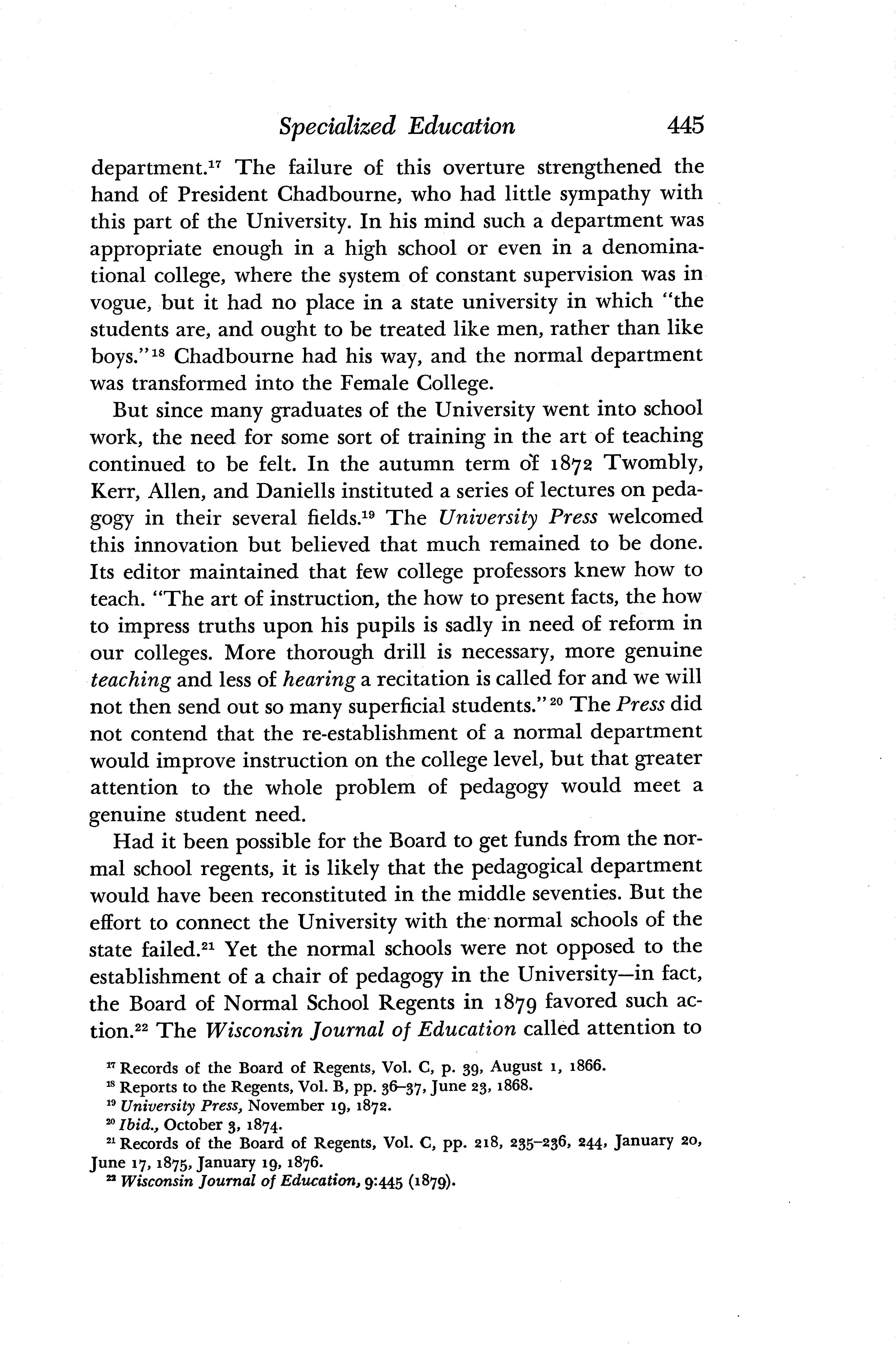 Specialized Education 445

department.$^{17}$ The failure of this overture strengthened the hand of President Chadbourne, who had little sympathy with this part of the University. In his mind such a department was appropriate enough in a high school or even in a denominational college, where the system of constant supervision was in vogue, but it had no place in a state university in which "the students are, and ought to be treated like men, rather than like boys."$^{18}$ Chadbourne had his way, and the normal department was transformed into the Female College.

But since many graduates of the University went into school work, the need for some sort of training in the art of teaching continued to be felt. In the autumn term of 1872 Twombly, Kerr, Allen, and Daniells instituted a series of lectures on pedagogy in their several fields.$^{19}$ The University Press welcomed this innovation but believed that much remained to be done. Its editor maintained that few college professors knew how to teach. "The art of instruction, the how to present facts, the how to impress truths upon his pupils is sadly in need of reform in our colleges. More thorough drill is necessary, more genuine teaching and less of hearing a recitation is called for and we will not then send out so many superficial students."$^{20}$ The Press did not contend that the re-establishment of a normal department would improve instruction on the college level, but that greater attention to the whole problem of pedagogy would meet a genuine student need.

Had it been possible for the Board to get funds from the normal school regents, it is likely that the pedagogical department would have been reconstituted in the middle seventies. But the effort to connect the University with the normal schools of the state failed.$^{21}$ Yet the normal schools were not opposed to the establishment of a chair of pedagogy in the University—in fact, the Board of Normal School Regents in 1879 favored such action.$^{22}$ The Wisconsin Journal of Education called attention to

$^{17}$ Records of the Board of Regents, Vol. C, p. 39, August 1, 1866.
$^{18}$ Reports to the Regents, Vol. B, pp. 36–37, June 23, 1868.
$^{19}$ University Press, November 19, 1872.
$^{20}$ Ibid., October 3, 1874.
$^{21}$ Records of the Board of Regents, Vol. C, pp. 218, 235–236, 244, January 20, June 17, 1875, January 19, 1876.
$^{22}$ Wisconsin Journal of Education, 9:445 (1879).